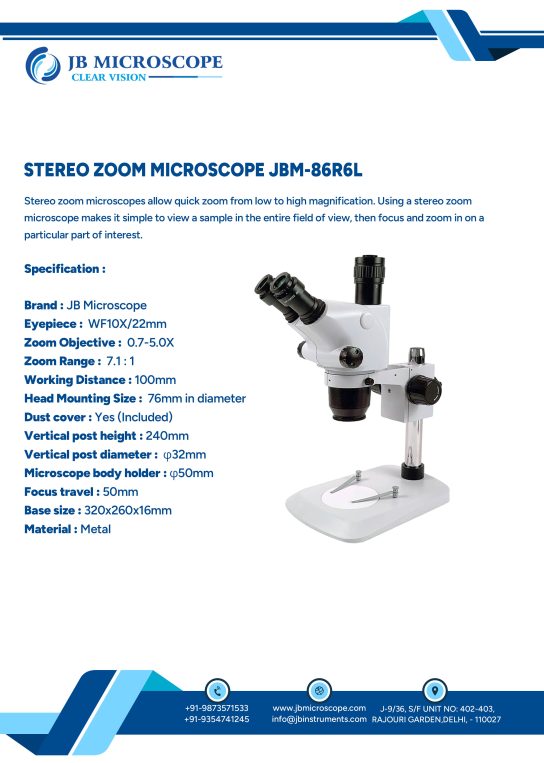 JB MICROSCOPE
CLEAR VISION

STEREO ZOOM MICROSCOPE JBM-86R6L

Stereo zoom microscopes allow quick zoom from low to high magnification. Using a stereo zoom microscope makes it simple to view a sample in the entire field of view, then focus and zoom in on a particular part of interest.

Specification :

Brand : JB Microscope
Eyepiece : WF10X/22mm
Zoom Objective : 0.7-5.0X
Zoom Range : 7.1 : 1
Working Distance : 100mm
Head Mounting Size : 76mm in diameter
Dust cover : Yes (Included)
Vertical post height : 240mm
Vertical post diameter : φ32mm
Microscope body holder : φ50mm
Focus travel : 50mm
Base size : 320x260x16mm
Material : Metal

+91-9873571533
+91-9354741245

www.jbmicroscope.com
info@jbinstruments.com

J-9/36, S/F UNIT NO: 402-403,
RAJOURI GARDEN,DELHI, - 110027